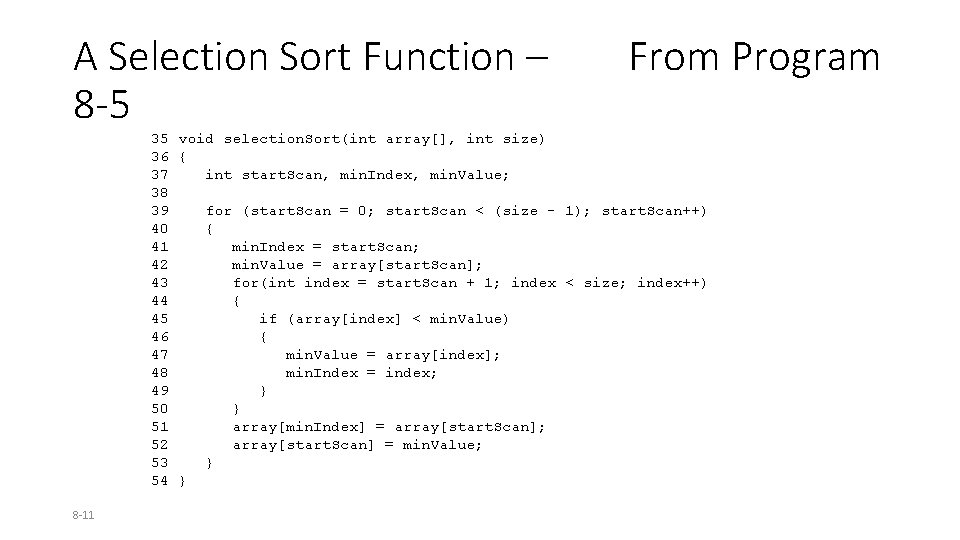 A Selection Sort Function – From Program 8-5

35 void selectionSort(int array[], int size)
36 {
37    int startScan, minIndex, minValue;
38
39    for (startScan = 0; startScan < (size - 1); startScan++)
40    {
41       minIndex = startScan;
42       minValue = array[startScan];
43       for(int index = startScan + 1; index < size; index++)
44       {
45          if (array[index] < minValue)
46          {
47             minValue = array[index];
48             minIndex = index;
49          }
50       }
51       array[minIndex] = array[startScan];
52       array[startScan] = minValue;
53    }
54 }

8-11